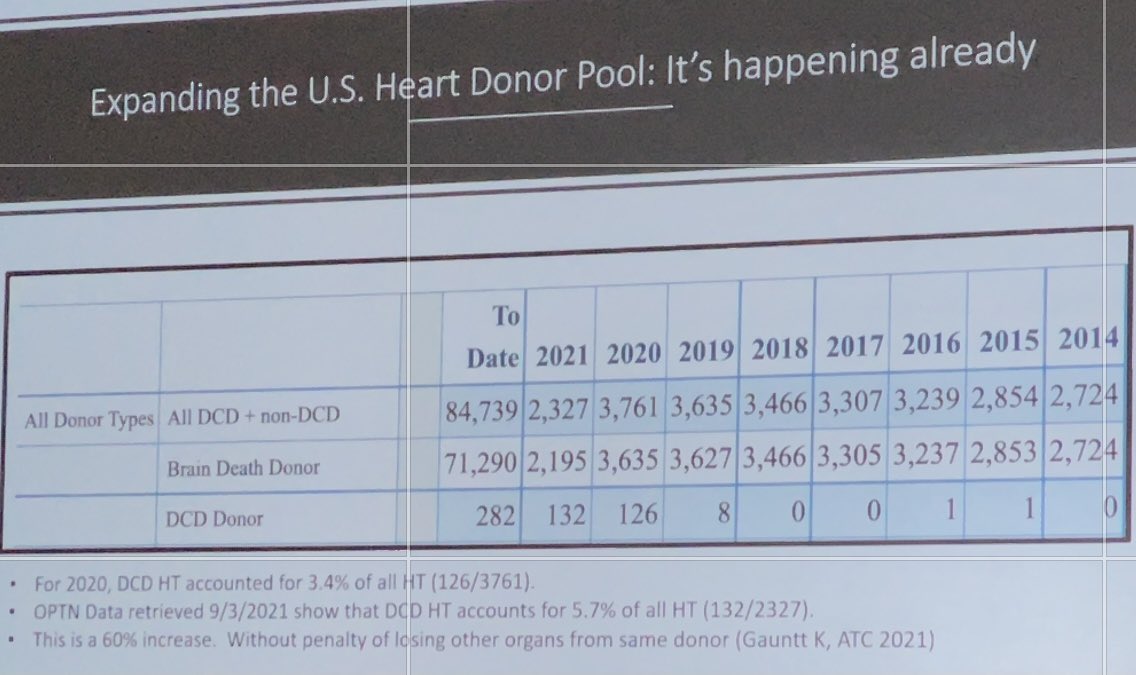 Expanding the U.S. Heart Donor Pool: It's happening already

|  |  | To Date | 2021 | 2020 | 2019 | 2018 | 2017 | 2016 | 2015 | 2014 |
|---|---|---|---|---|---|---|---|---|---|---|
| All Donor Types | All DCD + non-DCD | 84,739 | 2,327 | 3,761 | 3,635 | 3,466 | 3,307 | 3,239 | 2,854 | 2,724 |
|  | Brain Death Donor | 71,290 | 2,195 | 3,635 | 3,627 | 3,466 | 3,305 | 3,237 | 2,853 | 2,724 |
|  | DCD Donor | 282 | 132 | 126 | 8 | 0 | 0 | 1 | 1 | 0 |

• For 2020, DCD HT accounted for 3.4% of all HT (126/3761).
• OPTN Data retrieved 9/3/2021 show that DCD HT accounts for 5.7% of all HT (132/2327).
• This is a 60% increase. Without penalty of losing other organs from same donor (Gauntt K, ATC 2021)